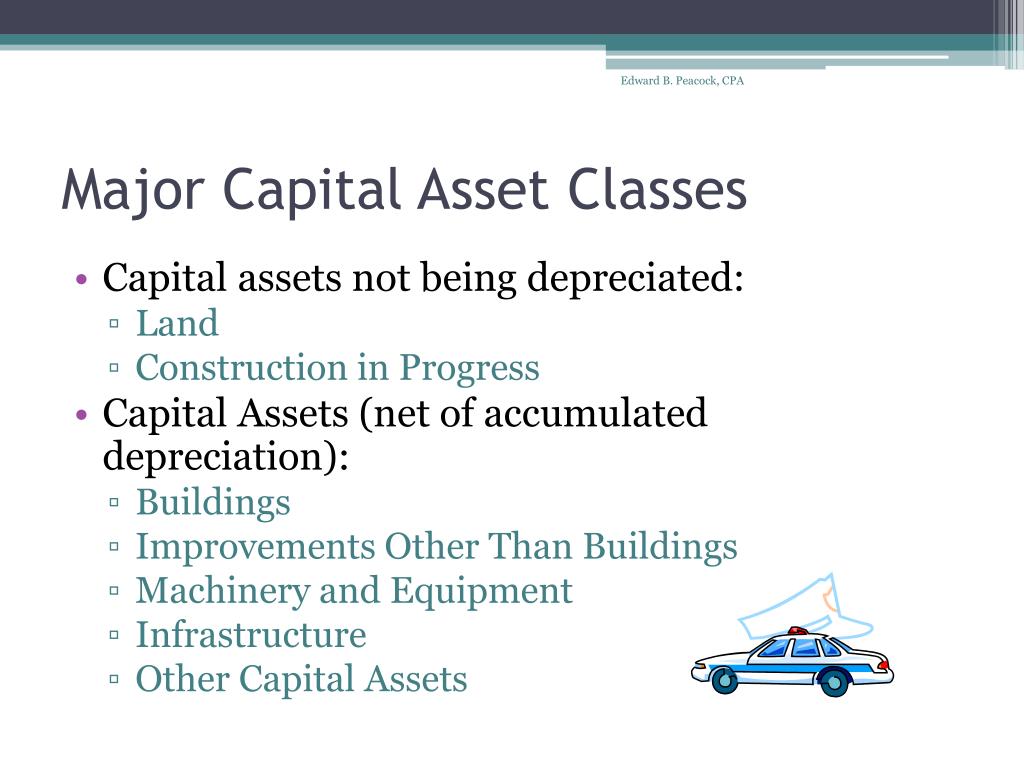 Edward B. Peacock, CPA

Major Capital Asset Classes

• Capital assets not being depreciated:
 ▫ Land
 ▫ Construction in Progress
• Capital Assets (net of accumulated depreciation):
 ▫ Buildings
 ▫ Improvements Other Than Buildings
 ▫ Machinery and Equipment
 ▫ Infrastructure
 ▫ Other Capital Assets